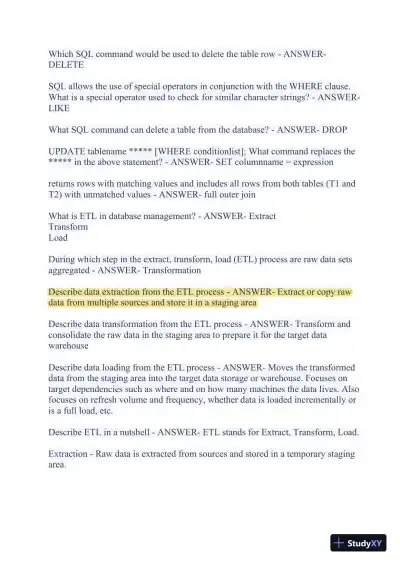 Which SQL command would be used to delete the table row - ANSWER- DELETE

SQL allows the use of special operators in conjunction with the WHERE clause. What is a special operator used to check for similar character strings? - ANSWER- LIKE

What SQL command can delete a table from the database? - ANSWER- DROP

UPDATE tablename ***** [WHERE conditionlist]; What command replaces the ***** in the above statement? - ANSWER- SET columnname = expression

returns rows with matching values and includes all rows from both tables (T1 and T2) with unmatched values - ANSWER- full outer join

What is ETL in database management? - ANSWER- Extract
Transform
Load

During which step in the extract, transform, load (ETL) process are raw data sets aggregated - ANSWER- Transformation

Describe data extraction from the ETL process - ANSWER- Extract or copy raw data from multiple sources and store it in a staging area

Describe data transformation from the ETL process - ANSWER- Transform and consolidate the raw data in the staging area to prepare it for the target data warehouse

Describe data loading from the ETL process - ANSWER- Moves the transformed data from the staging area into the target data storage or warehouse. Focuses on target dependencies such as where and on how many machines the data lives. Also focuses on refresh volume and frequency, whether data is loaded incrementally or is a full load, etc.

Describe ETL in a nutshell - ANSWER- ETL stands for Extract, Transform, Load.

Extraction - Raw data is extracted from sources and stored in a temporary staging area.

StudyXY